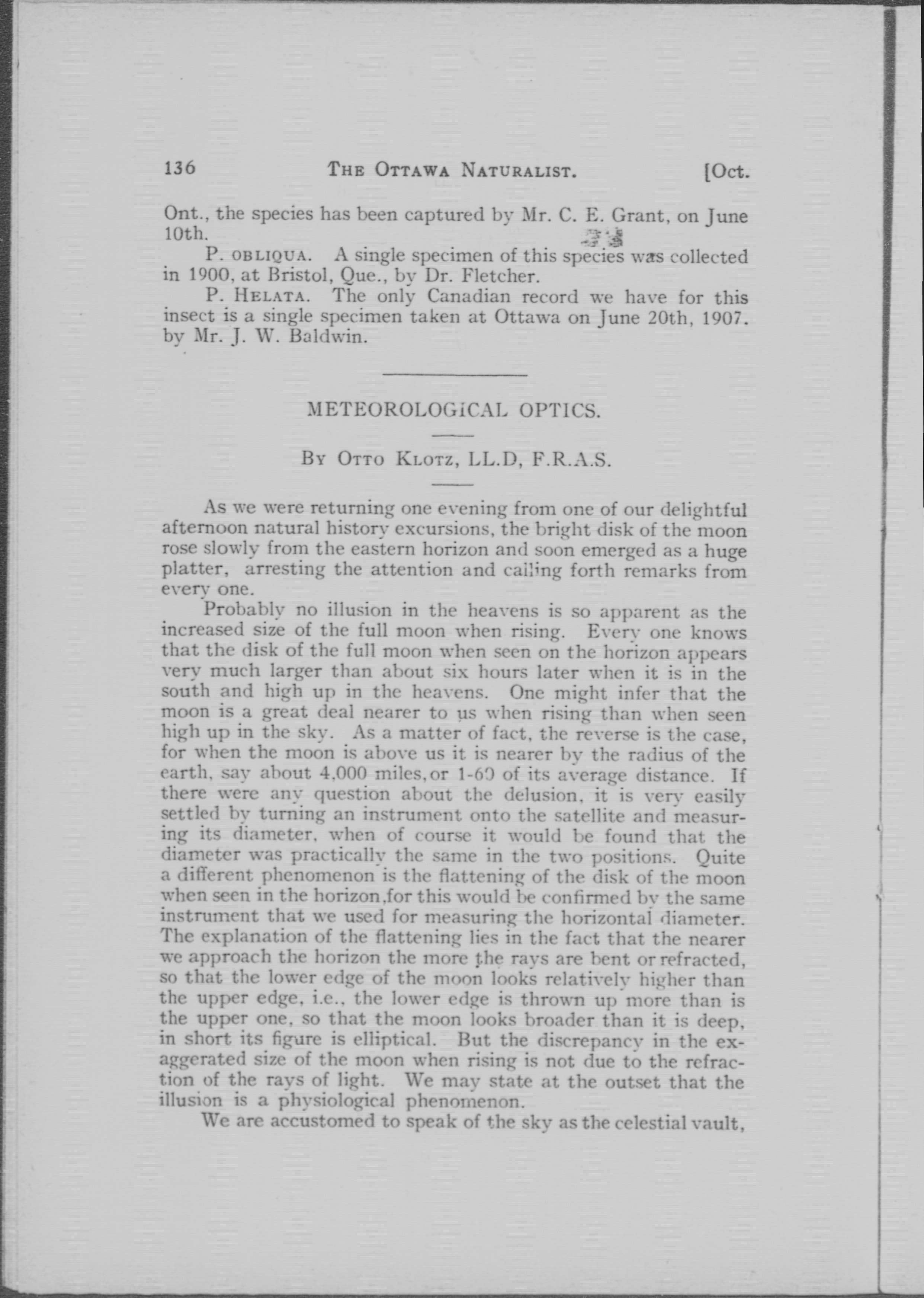 136 THE OTTAWA NATURALIST. [Oct.

Ont., the species has been captured by Mr. C. E. Grant, on June 10th.

P. OBLIQUA. A single specimen of this species was collected in 1900, at Bristol, Que., by Dr. Fletcher.

P. HELATA. The only Canadian record we have for this insect is a single specimen taken at Ottawa on June 20th, 1907. by Mr. J. W. Baldwin.

METEOROLOGICAL OPTICS.

BY OTTO KLOTZ, LL.D, F.R.A.S.

As we were returning one evening from one of our delightful afternoon natural history excursions, the bright disk of the moon rose slowly from the eastern horizon and soon emerged as a huge platter, arresting the attention and calling forth remarks from every one.

Probably no illusion in the heavens is so apparent as the increased size of the full moon when rising. Every one knows that the disk of the full moon when seen on the horizon appears very much larger than about six hours later when it is in the south and high up in the heavens. One might infer that the moon is a great deal nearer to us when rising than when seen high up in the sky. As a matter of fact, the reverse is the case, for when the moon is above us it is nearer by the radius of the earth, say about 4,000 miles, or 1-60 of its average distance. If there were any question about the delusion, it is very easily settled by turning an instrument onto the satellite and measuring its diameter, when of course it would be found that the diameter was practically the same in the two positions. Quite a different phenomenon is the flattening of the disk of the moon when seen in the horizon, for this would be confirmed by the same instrument that we used for measuring the horizontal diameter. The explanation of the flattening lies in the fact that the nearer we approach the horizon the more the rays are bent or refracted, so that the lower edge of the moon looks relatively higher than the upper edge, i.e., the lower edge is thrown up more than is the upper one, so that the moon looks broader than it is deep, in short its figure is elliptical. But the discrepancy in the exaggerated size of the moon when rising is not due to the refraction of the rays of light. We may state at the outset that the illusion is a physiological phenomenon.

We are accustomed to speak of the sky as the celestial vault,